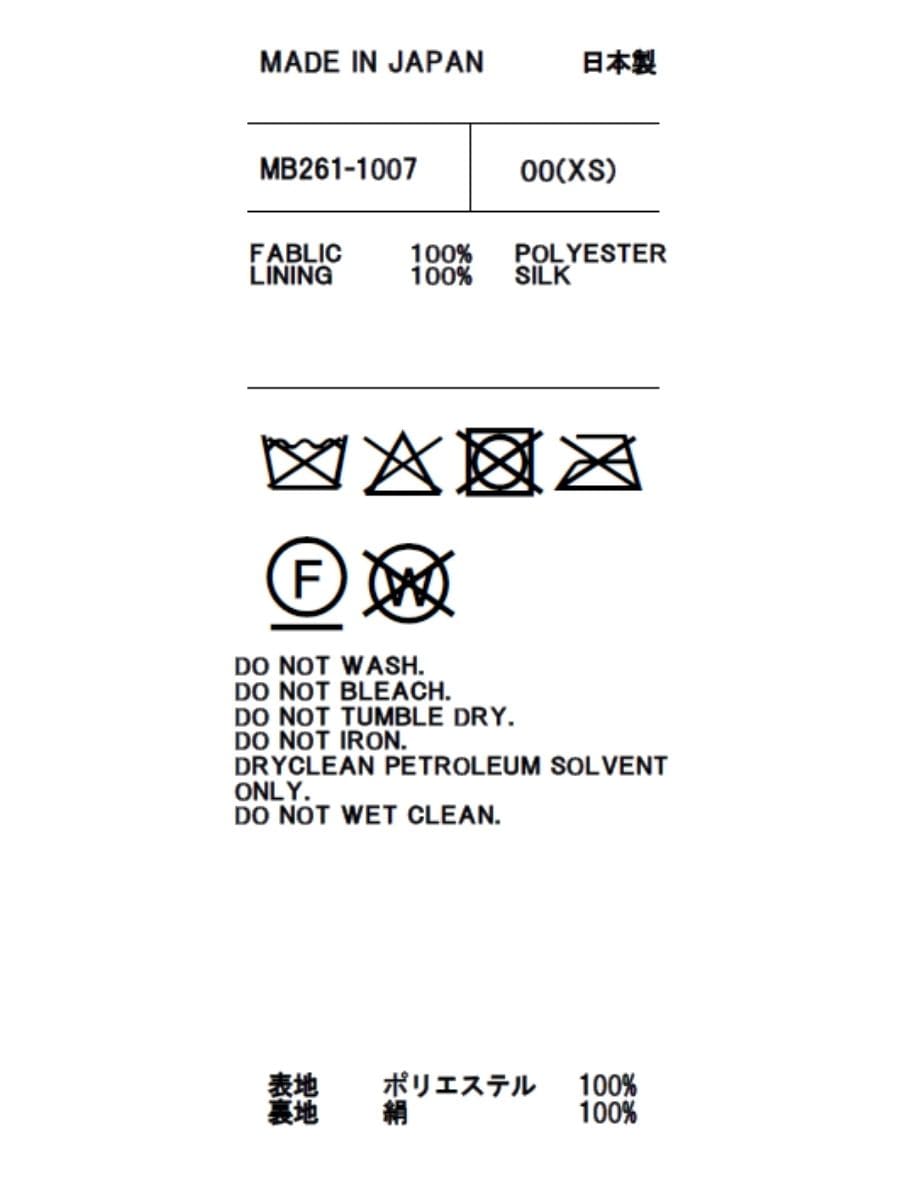 MADE IN JAPAN 日本製

MB261-1007 00(XS)

FABLIC 100% POLYESTER
LINING 100% SILK

F
W

DO NOT WASH.
DO NOT BLEACH.
DO NOT TUMBLE DRY.
DO NOT IRON.
DRYCLEAN PETROLEUM SOLVENT ONLY.
DO NOT WET CLEAN.

表地 ポリエステル 100%
裏地 絹 100%